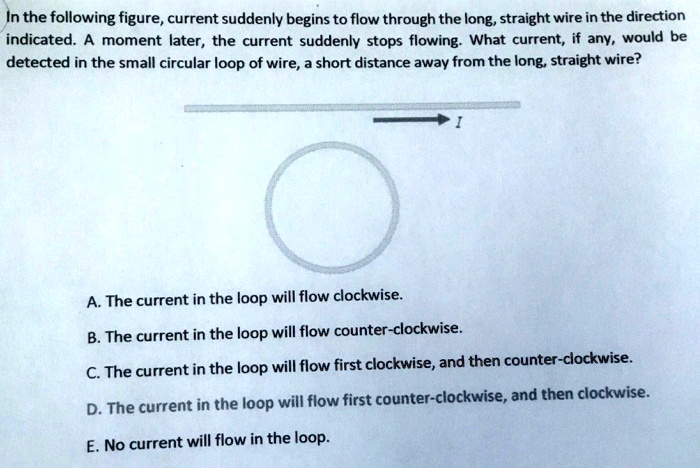 In the following figure, current suddenly begins to flow through the long, straight wire in the direction indicated. A moment later, the current suddenly stops flowing. What current, if any, would be detected in the small circular loop of wire, a short distance away from the long, straight wire?

$I$

A. The current in the loop will flow clockwise.

B. The current in the loop will flow counter-clockwise.

C. The current in the loop will flow first clockwise, and then counter-clockwise.

D. The current in the loop will flow first counter-clockwise, and then clockwise.

E. No current will flow in the loop.